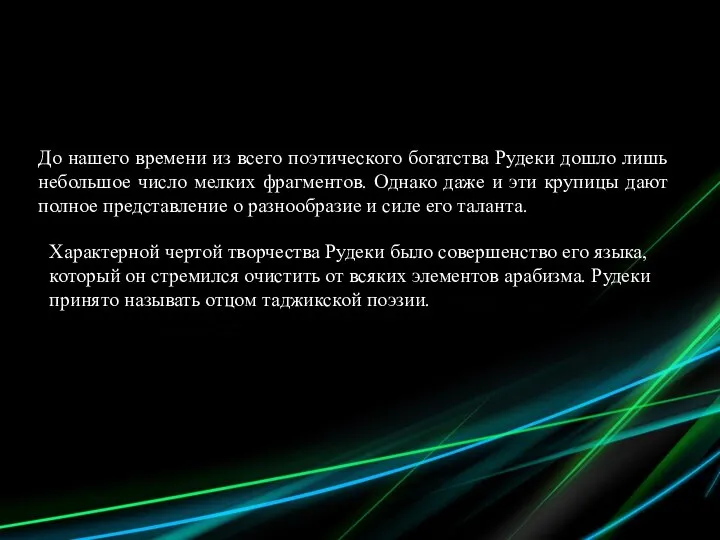 До нашего времени из всего поэтического богатства Рудеки дошло лишь небольшое число мелких фрагментов. Однако даже и эти крупицы дают полное представление о разнообразие и силе его таланта.

Характерной чертой творчества Рудеки было совершенство его языка, который он стремился очистить от всяких элементов арабизма. Рудеки принято называть отцом таджикской поэзии.